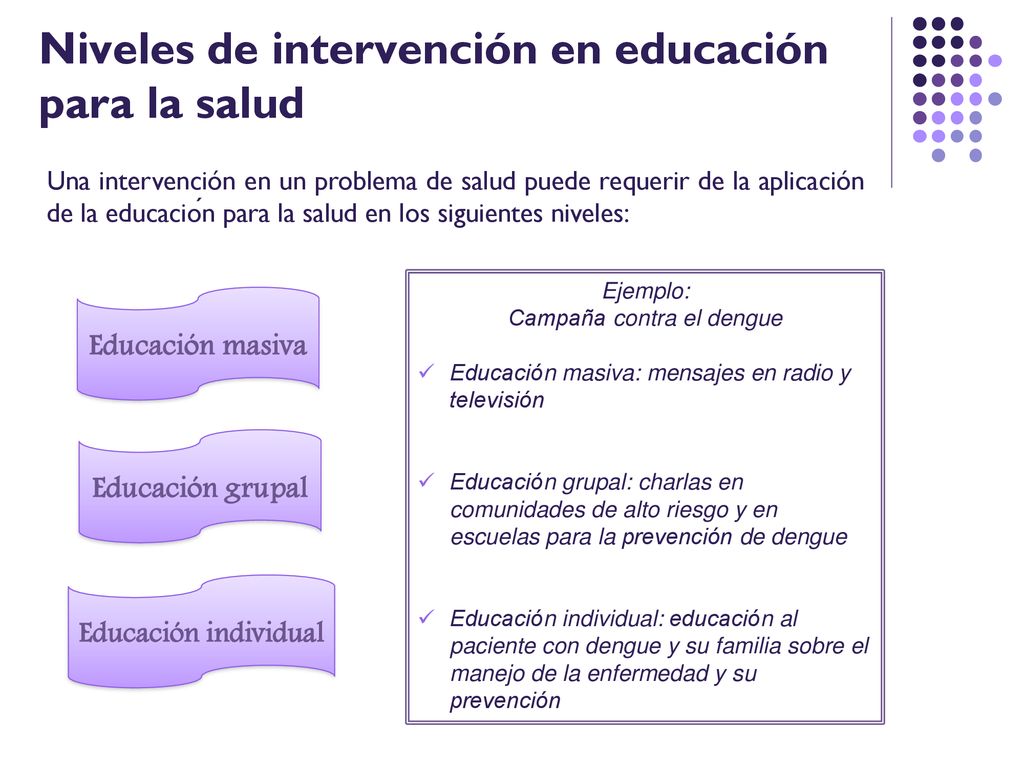 Niveles de intervención en educación para la salud

Una intervención en un problema de salud puede requerir de la aplicación de la educación para la salud en los siguientes niveles:

Educación masiva

Educación grupal

Educación individual

Ejemplo:
Campaña contra el dengue

✓ Educación masiva: mensajes en radio y televisión

✓ Educación grupal: charlas en comunidades de alto riesgo y en escuelas para la prevención de dengue

✓ Educación individual: educación al paciente con dengue y su familia sobre el manejo de la enfermedad y su prevención